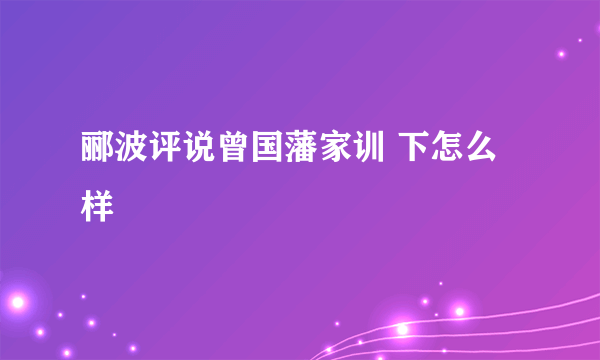 郦波评说曾国藩家训 下怎么样